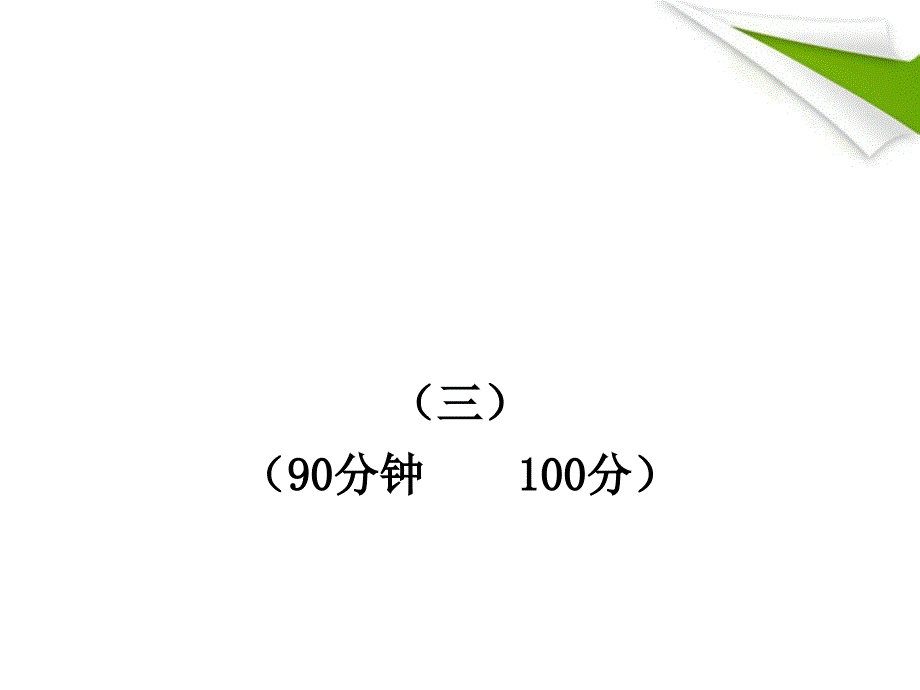 （三）

（90分钟　　100分）